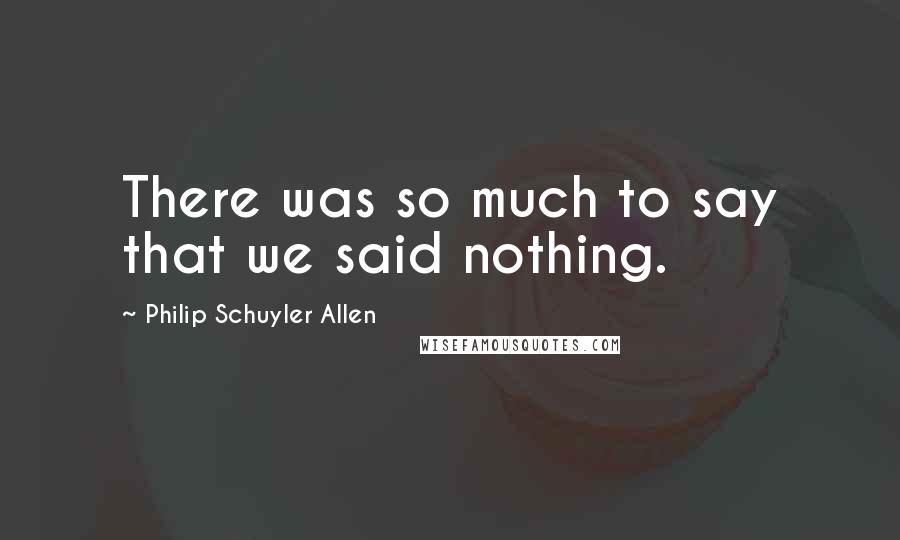 There was so much to say that we said nothing.

~ Philip Schuyler Allen

WISEFAMOUSQUOTES.COM